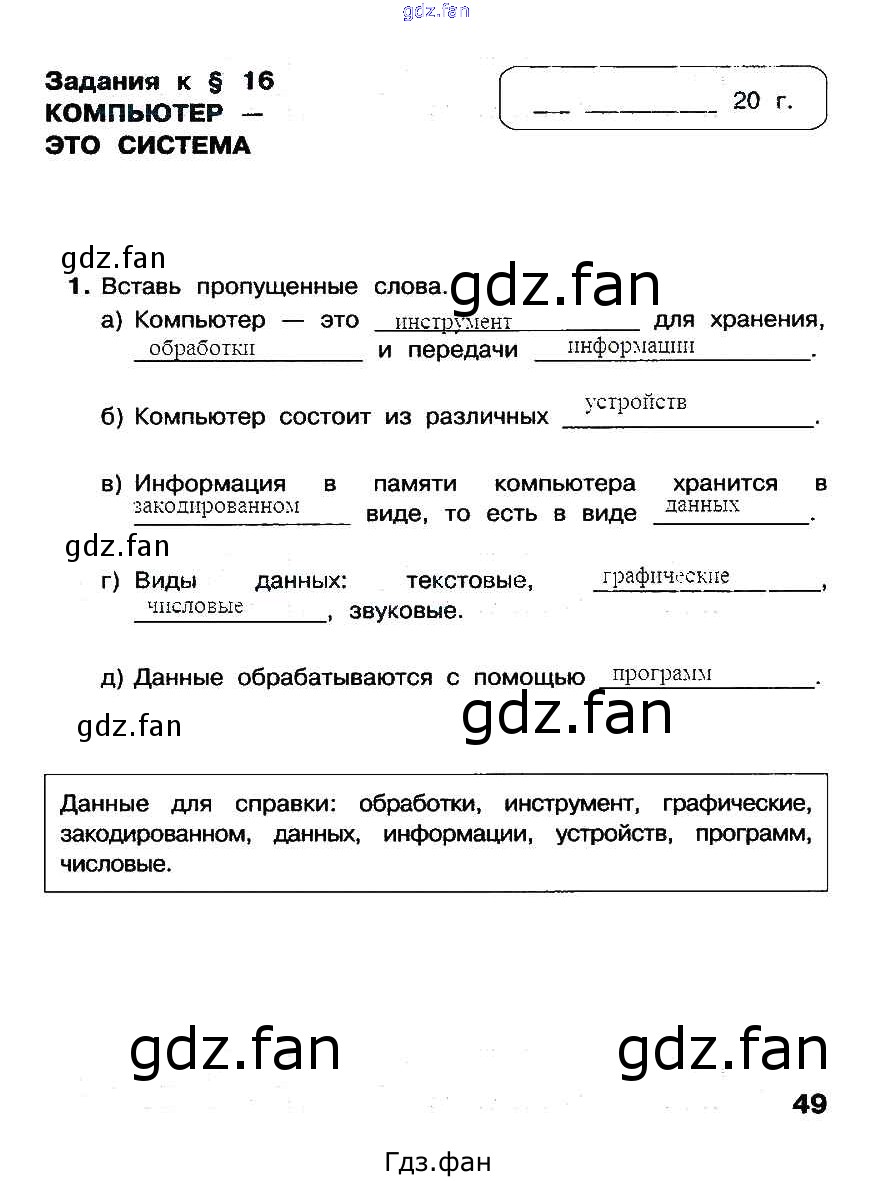 gdz.fan

Задания к § 16
КОМПЬЮТЕР —
ЭТО СИСТЕМА

__ ________ 20 г.

gdz.fan

1. Вставь пропущенные слова. gdz.fan

а) Компьютер — это инструмент для хранения, обработки и передачи информации.

б) Компьютер состоит из различных устройств.

в) Информация в памяти компьютера хранится в закодированном виде, то есть в виде данных.

gdz.fan

г) Виды данных: текстовые, графические, числовые, звуковые.

д) Данные обрабатываются с помощью программ.

gdz.fan gdz.fan

Данные для справки: обработки, инструмент, графические, закодированном, данных, информации, устройств, программ, числовые.

gdz.fan gdz.fan

49

Гдз.фан